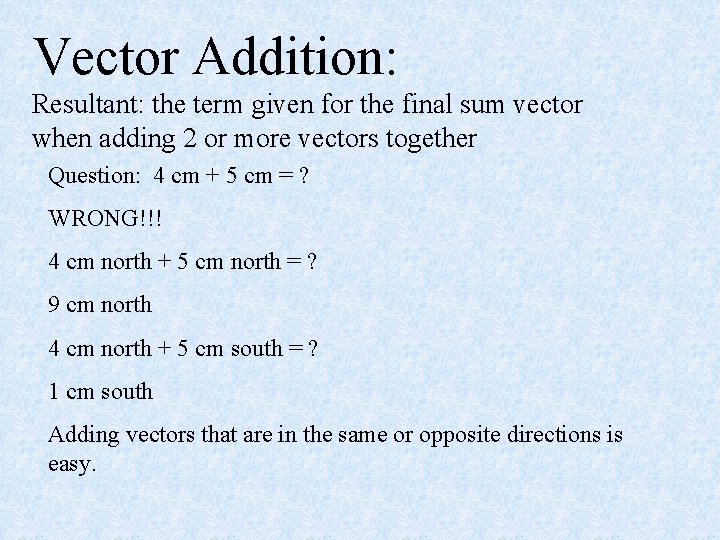 Vector Addition:

Resultant: the term given for the final sum vector when adding 2 or more vectors together

Question: 4 cm + 5 cm = ?

WRONG!!!

4 cm north + 5 cm north = ?

9 cm north

4 cm north + 5 cm south = ?

1 cm south

Adding vectors that are in the same or opposite directions is easy.